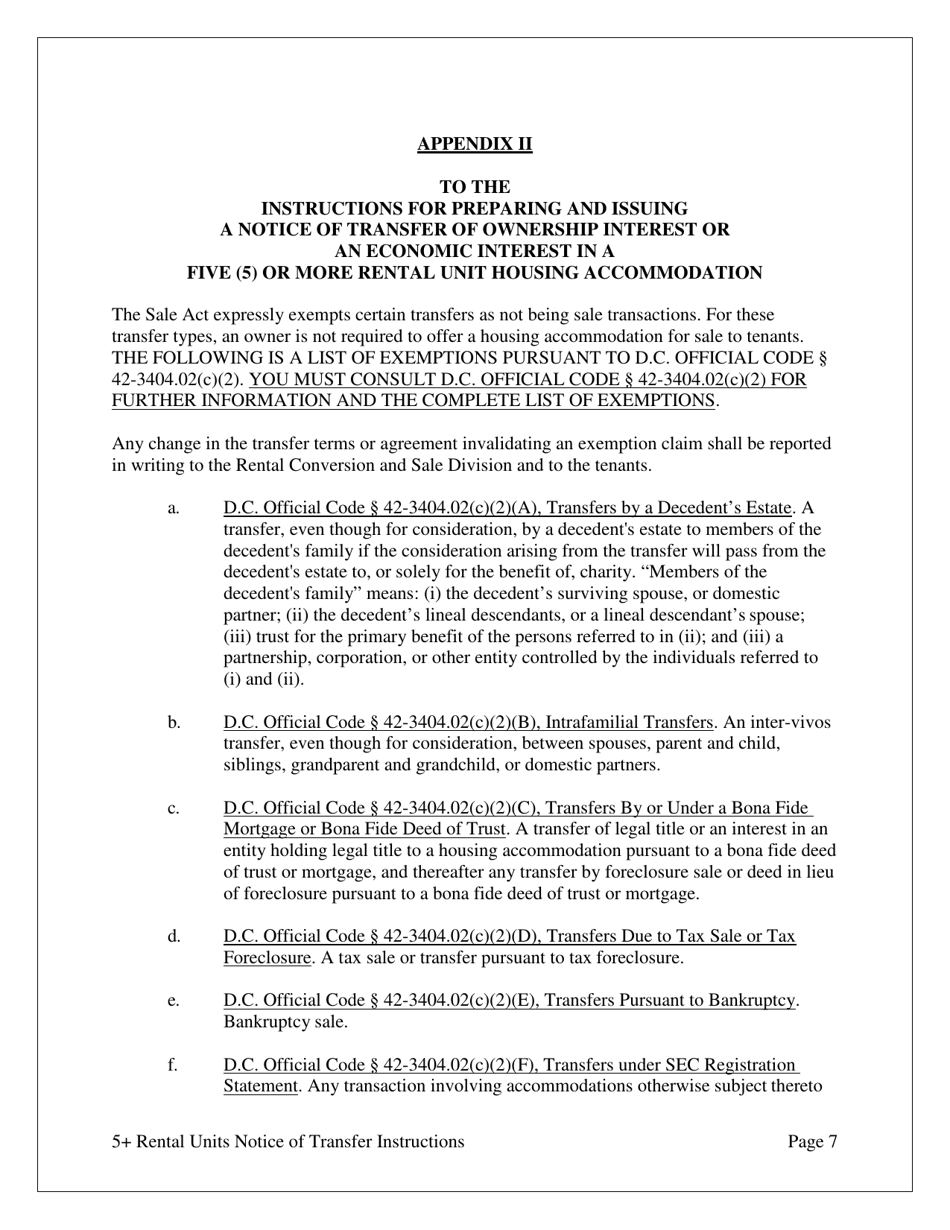 APPENDIX II

TO THE
INSTRUCTIONS FOR PREPARING AND ISSUING
A NOTICE OF TRANSFER OF OWNERSHIP INTEREST OR
AN ECONOMIC INTEREST IN A
FIVE (5) OR MORE RENTAL UNIT HOUSING ACCOMMODATION

The Sale Act expressly exempts certain transfers as not being sale transactions. For these transfer types, an owner is not required to offer a housing accommodation for sale to tenants. THE FOLLOWING IS A LIST OF EXEMPTIONS PURSUANT TO D.C. OFFICIAL CODE § 42-3404.02(c)(2). YOU MUST CONSULT D.C. OFFICIAL CODE § 42-3404.02(c)(2) FOR FURTHER INFORMATION AND THE COMPLETE LIST OF EXEMPTIONS.

Any change in the transfer terms or agreement invalidating an exemption claim shall be reported in writing to the Rental Conversion and Sale Division and to the tenants.

a. D.C. Official Code § 42-3404.02(c)(2)(A), Transfers by a Decedent's Estate. A transfer, even though for consideration, by a decedent's estate to members of the decedent's family if the consideration arising from the transfer will pass from the decedent's estate to, or solely for the benefit of, charity. "Members of the decedent's family" means: (i) the decedent's surviving spouse, or domestic partner; (ii) the decedent's lineal descendants, or a lineal descendant's spouse; (iii) trust for the primary benefit of the persons referred to in (ii); and (iii) a partnership, corporation, or other entity controlled by the individuals referred to (i) and (ii).

b. D.C. Official Code § 42-3404.02(c)(2)(B), Intrafamilial Transfers. An inter-vivos transfer, even though for consideration, between spouses, parent and child, siblings, grandparent and grandchild, or domestic partners.

c. D.C. Official Code § 42-3404.02(c)(2)(C), Transfers By or Under a Bona Fide Mortgage or Bona Fide Deed of Trust. A transfer of legal title or an interest in an entity holding legal title to a housing accommodation pursuant to a bona fide deed of trust or mortgage, and thereafter any transfer by foreclosure sale or deed in lieu of foreclosure pursuant to a bona fide deed of trust or mortgage.

d. D.C. Official Code § 42-3404.02(c)(2)(D), Transfers Due to Tax Sale or Tax Foreclosure. A tax sale or transfer pursuant to tax foreclosure.

e. D.C. Official Code § 42-3404.02(c)(2)(E), Transfers Pursuant to Bankruptcy. Bankruptcy sale.

f. D.C. Official Code § 42-3404.02(c)(2)(F), Transfers under SEC Registration Statement. Any transaction involving accommodations otherwise subject thereto

5+ Rental Units Notice of Transfer Instructions Page 7